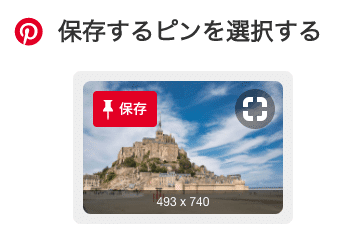 保存するピンを選択する

保存

493 x 740